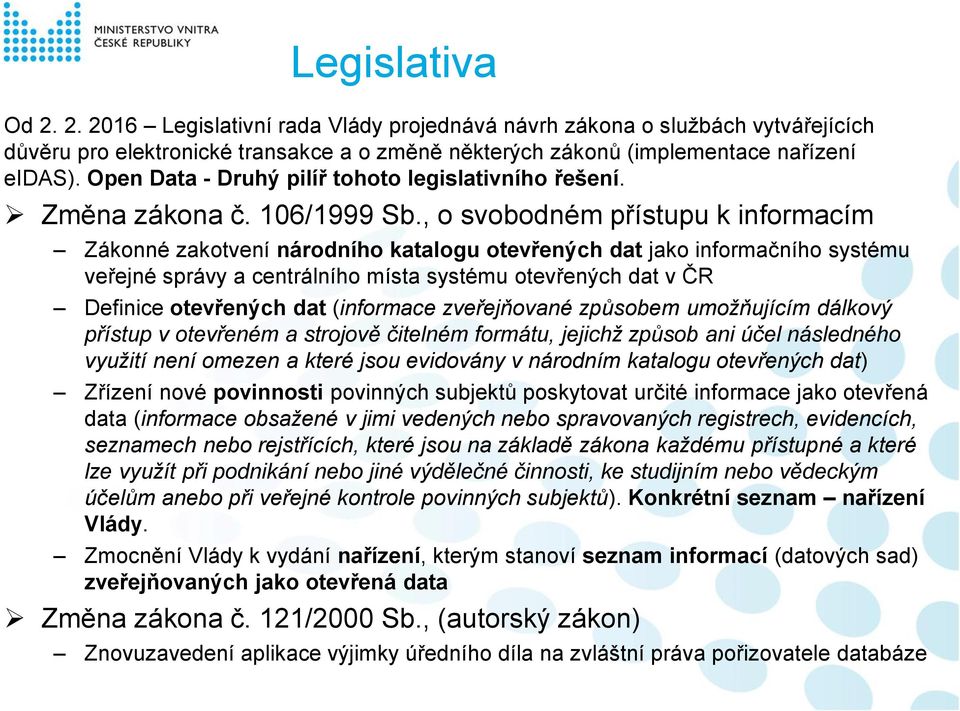 MINISTERSTVO VNITRA
ČESKÉ REPUBLIKY

Legislativa

Od 2. 2. 2016 – Legislativní rada Vlády projednává návrh zákona o službách vytvářejících důvěru pro elektronické transakce a o změně některých zákonů (implementace nařízení eIDAS). Open Data - Druhý pilíř tohoto legislativního řešení.

➢ Změna zákona č. 106/1999 Sb., o svobodném přístupu k informacím

– Zákonné zakotvení národního katalogu otevřených dat jako informačního systému veřejné správy a centrálního místa systému otevřených dat v ČR

– Definice otevřených dat (informace zveřejňované způsobem umožňujícím dálkový přístup v otevřeném a strojově čitelném formátu, jejichž způsob ani účel následného využití není omezen a které jsou evidovány v národním katalogu otevřených dat)

– Zřízení nové povinnosti povinných subjektů poskytovat určité informace jako otevřená data (informace obsažené v jimi vedených nebo spravovaných registrech, evidencích, seznamech nebo rejstřících, které jsou na základě zákona každému přístupné a které lze využít při podnikání nebo jiné výdělečné činnosti, ke studijním nebo vědeckým účelům anebo při veřejné kontrole povinných subjektů). Konkrétní seznam – nařízení Vlády.

– Zmocnění Vlády k vydání nařízení, kterým stanoví seznam informací (datových sad) zveřejňovaných jako otevřená data

➢ Změna zákona č. 121/2000 Sb., (autorský zákon)

– Znovuzavedení aplikace výjimky úředního díla na zvláštní práva pořizovatele databáze